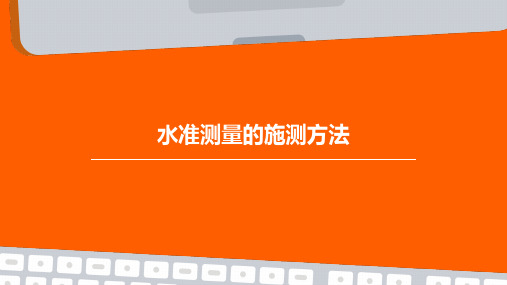 水准测量的施测方法